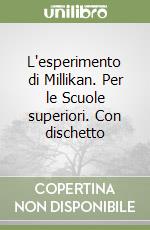 unilibro

L'esperimento di Millikan. Per le Scuole superiori. Con dischetto

COPERTINA NON DISPONIBILE